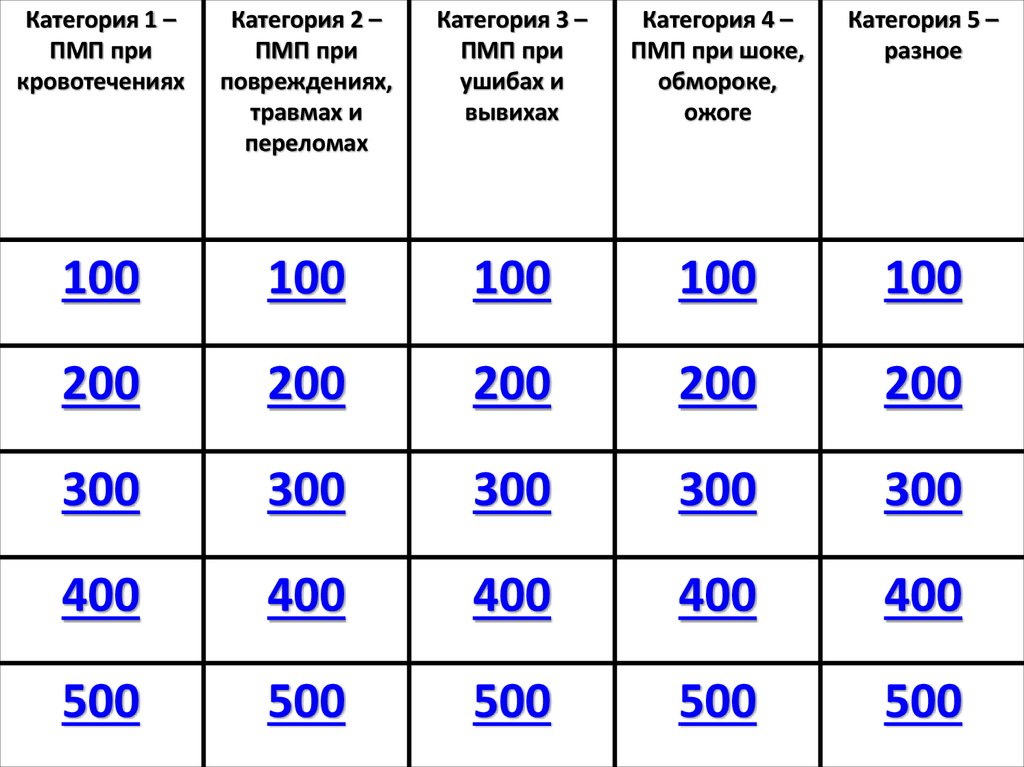 | Категория 1 – ПМП при кровотечениях | Категория 2 – ПМП при повреждениях, травмах и переломах | Категория 3 – ПМП при ушибах и вывихах | Категория 4 – ПМП при шоке, обмороке, ожоге | Категория 5 – разное |
|---|---|---|---|---|
| 100 | 100 | 100 | 100 | 100 |
| 200 | 200 | 200 | 200 | 200 |
| 300 | 300 | 300 | 300 | 300 |
| 400 | 400 | 400 | 400 | 400 |
| 500 | 500 | 500 | 500 | 500 |